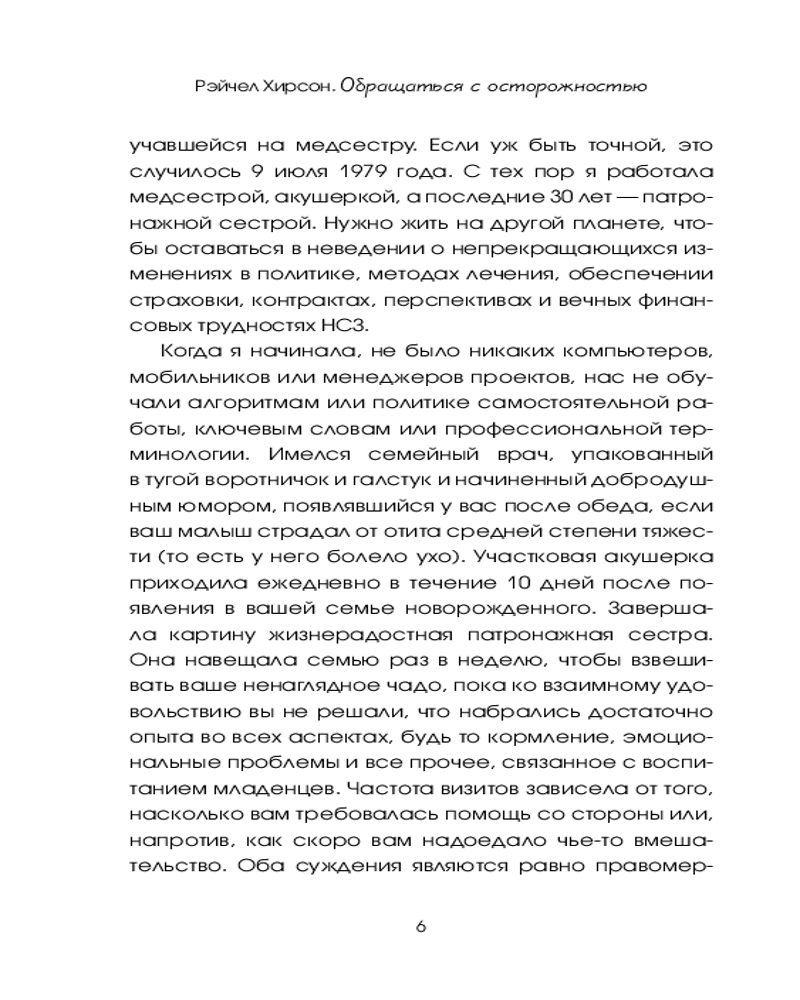 Рэйчел Хирсон. Обращаться с осторожностью

учавшейся на медсестру. Если уж быть точной, это случилось 9 июля 1979 года. С тех пор я работала медсестрой, акушеркой, а последние 30 лет — патронажной сестрой. Нужно жить на другой планете, чтобы оставаться в неведении о непрекращающихся изменениях в политике, методах лечения, обеспечении страховки, контрактах, перспективах и вечных финансовых трудностях НСЗ.

Когда я начинала, не было никаких компьютеров, мобильников или менеджеров проектов, нас не обучали алгоритмам или политике самостоятельной работы, ключевым словам или профессиональной терминологии. Имелся семейный врач, упакованный в тугой воротничок и галстук и начиненный добродушным юмором, появлявшийся у вас после обеда, если ваш малыш страдал от отита средней степени тяжести (то есть у него болело ухо). Участковая акушерка приходила ежедневно в течение 10 дней после появления в вашей семье новорожденного. Завершала картину жизнерадостная патронажная сестра. Она навещала семью раз в неделю, чтобы взвешивать ваше ненаглядное чадо, пока ко взаимному удовольствию вы не решали, что набрались достаточно опыта во всех аспектах, будь то кормление, эмоциональные проблемы и все прочее, связанное с воспитанием младенцев. Частота визитов зависела от того, насколько вам требовалась помощь со стороны или, напротив, как скоро вам надоедало чье-то вмешательство. Оба суждения являются равно правомер-

6